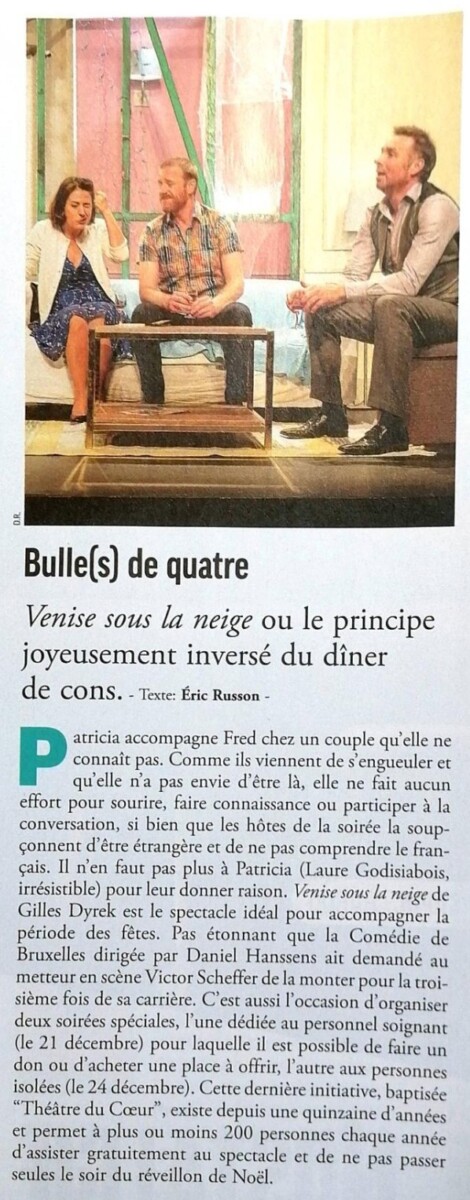 D.R.

Bulle(s) de quatre

Venise sous la neige ou le principe joyeusement inversé du dîner de cons. - Texte: Éric Russon -

Patricia accompagne Fred chez un couple qu'elle ne connaît pas. Comme ils viennent de s'engueuler et qu'elle n'a pas envie d'être là, elle ne fait aucun effort pour sourire, faire connaissance ou participer à la conversation, si bien que les hôtes de la soirée la soupçonnent d'être étrangère et de ne pas comprendre le français. Il n'en faut pas plus à Patricia (Laure Godisiabois, irrésistible) pour leur donner raison. Venise sous la neige de Gilles Dyrek est le spectacle idéal pour accompagner la période des fêtes. Pas étonnant que la Comédie de Bruxelles dirigée par Daniel Hanssens ait demandé au metteur en scène Victor Scheffer de la monter pour la troisième fois de sa carrière. C'est aussi l'occasion d'organiser deux soirées spéciales, l'une dédiée au personnel soignant (le 21 décembre) pour laquelle il est possible de faire un don ou d'acheter une place à offrir, l'autre aux personnes isolées (le 24 décembre). Cette dernière initiative, baptisée "Théâtre du Cœur", existe depuis une quinzaine d'années et permet à plus ou moins 200 personnes chaque année d'assister gratuitement au spectacle et de ne pas passer seules le soir du réveillon de Noël.